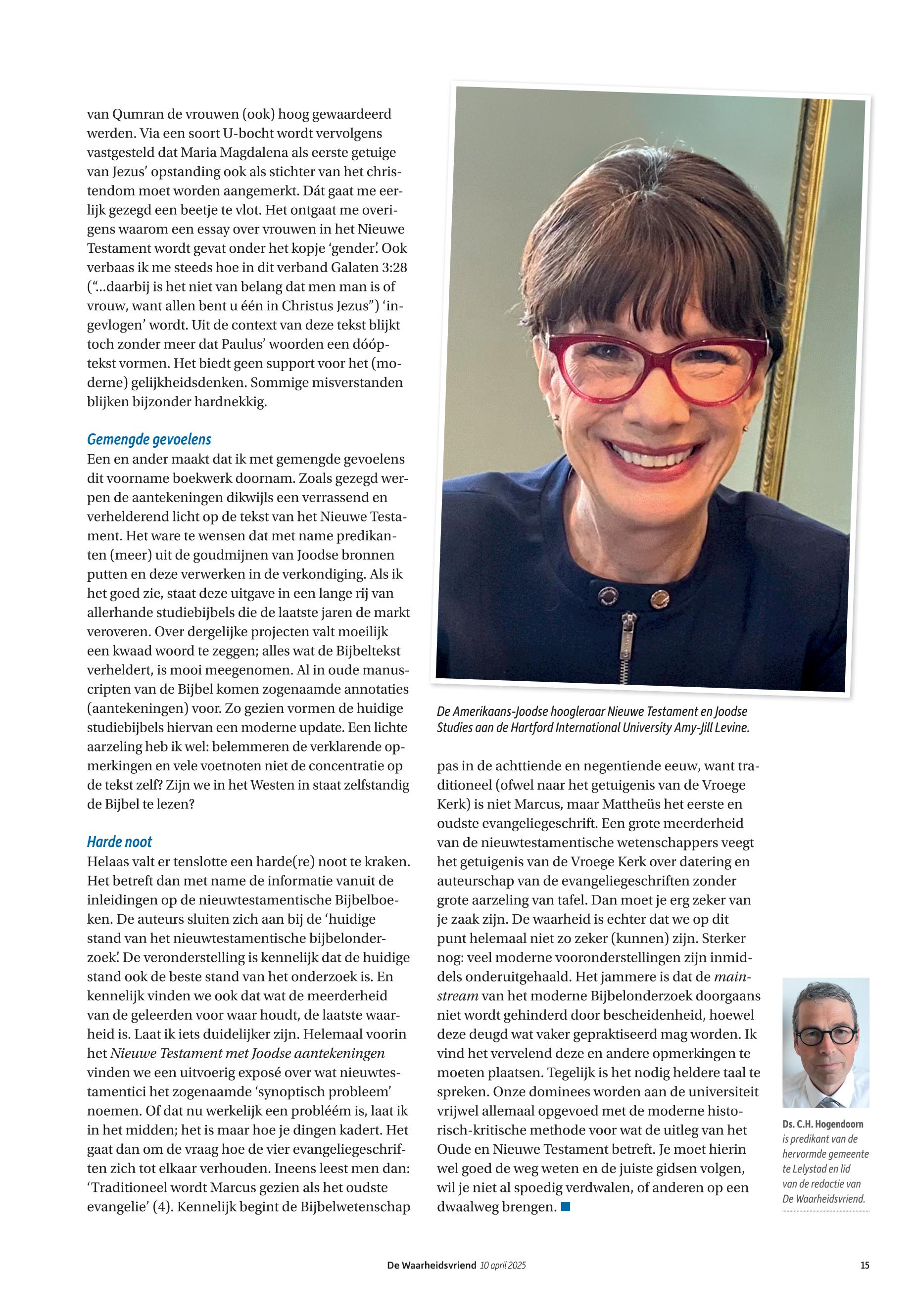 van Qumran de vrouwen (ook) hoog gewaardeerd werden. Via een soort U-bocht wordt vervolgens vastgesteld dat Maria Magdalena als eerste getuige van Jezus' opstanding ook als stichter van het christendom moet worden aangemerkt. Dát gaat me eerlijk gezegd een beetje te vlot. Het ontgaat me overigens waarom een essay over vrouwen in het Nieuwe Testament wordt gevat onder het kopje 'gender'. Ook verbaas ik me steeds hoe in dit verband Galaten 3:28 ("...daarbij is het niet van belang dat men man is of vrouw, want allen bent u één in Christus Jezus") 'ingevlogen' wordt. Uit de context van deze tekst blijkt toch zonder meer dat Paulus' woorden een dóóptekst vormen. Het biedt geen support voor het (moderne) gelijkheidsdenken. Sommige misverstanden blijken bijzonder hardnekkig.

Gemengde gevoelens
Een en ander maakt dat ik met gemengde gevoelens dit voorname boekwerk doornam. Zoals gezegd werpen de aantekeningen dikwijls een verrassend en verhelderend licht op de tekst van het Nieuwe Testament. Het ware te wensen dat met name predikanten (meer) uit de goudmijnen van Joodse bronnen putten en deze verwerken in de verkondiging. Als ik het goed zie, staat deze uitgave in een lange rij van allerhande studiebijbels die de laatste jaren de markt veroveren. Over dergelijke projecten valt moeilijk een kwaad woord te zeggen; alles wat de Bijbeltekst verheldert, is mooi meegenomen. Al in oude manuscripten van de Bijbel komen zogenaamde annotaties (aantekeningen) voor. Zo gezien vormen de huidige studiebijbels hiervan een moderne update. Een lichte aarzeling heb ik wel: belemmeren de verklarende opmerkingen en vele voetnoten niet de concentratie op de tekst zelf? Zijn we in het Westen in staat zelfstandig de Bijbel te lezen?

Harde noot
Helaas valt er tenslotte een harde(re) noot te kraken. Het betreft dan met name de informatie vanuit de inleidingen op de nieuwtestamentische Bijbelboeken. De auteurs sluiten zich aan bij de 'huidige stand van het nieuwtestamentische bijbelonderzoek'. De veronderstelling is kennelijk dat de huidige stand ook de beste stand van het onderzoek is. En kennelijk vinden we ook dat wat de meerderheid van de geleerden voor waar houdt, de laatste waarheid is. Laat ik iets duidelijker zijn. Helemaal voorin het Nieuwe Testament met Joodse aantekeningen vinden we een uitvoerig exposé over wat nieuwtestamentici het zogenaamde 'synoptisch probleem' noemen. Of dat nu werkelijk een probléém is, laat ik in het midden; het is maar hoe je dingen kadert. Het gaat dan om de vraag hoe de vier evangeliegeschriften zich tot elkaar verhouden. Ineens leest men dan: 'Traditioneel wordt Marcus gezien als het oudste evangelie' (4). Kennelijk begint de Bijbelwetenschap

De Amerikaans-Joodse hoogleraar Nieuwe Testament en Joodse Studies aan de Hartford International University Amy-Jill Levine.

pas in de achttiende en negentiende eeuw, want traditioneel (ofwel naar het getuigenis van de Vroege Kerk) is niet Marcus, maar Mattheüs het eerste en oudste evangeliegeschrift. Een grote meerderheid van de nieuwtestamentische wetenschappers veegt het getuigenis van de Vroege Kerk over datering en auteurschap van de evangeliegeschriften zonder grote aarzeling van tafel. Dan moet je erg zeker van je zaak zijn. De waarheid is echter dat we op dit punt helemaal niet zo zeker (kunnen) zijn. Sterker nog: veel moderne vooronderstellingen zijn inmiddels onderuitgehaald. Het jammere is dat de mainstream van het moderne Bijbelonderzoek doorgaans niet wordt gehinderd door bescheidenheid, hoewel deze deugd wat vaker gepraktiseerd mag worden. Ik vind het vervelend deze en andere opmerkingen te moeten plaatsen. Tegelijk is het nodig heldere taal te spreken. Onze dominees worden aan de universiteit vrijwel allemaal opgevoed met de moderne historisch-kritische methode voor wat de uitleg van het Oude en Nieuwe Testament betreft. Je moet hierin wel goed de weg weten en de juiste gidsen volgen, wil je niet al spoedig verdwalen, of anderen op een dwaalweg brengen.

Ds. C.H. Hogendoorn is predikant van de hervormde gemeente te Lelystad en lid van de redactie van De Waarheidsvriend.

De Waarheidsvriend 10 april 2025 15